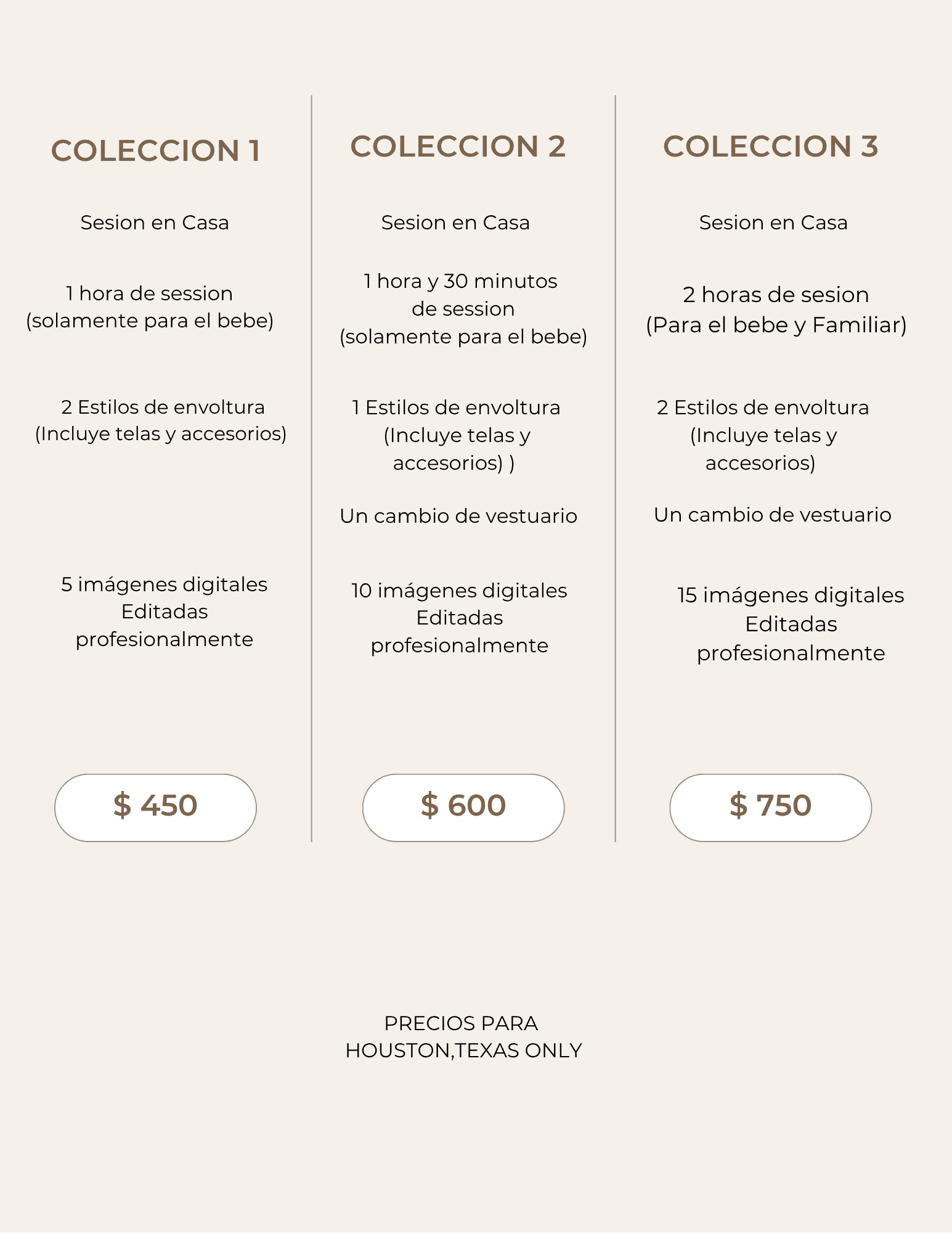 COLECCION 1

Sesion en Casa

1 hora de session
(solamente para el bebe)

2 Estilos de envoltura
(Incluye telas y accesorios)

5 imágenes digitales
Editadas
profesionalmente

$ 450

COLECCION 2

Sesion en Casa

1 hora y 30 minutos
de session
(solamente para el bebe)

1 Estilos de envoltura
(Incluye telas y accesorios) )

Un cambio de vestuario

10 imágenes digitales
Editadas
profesionalmente

$ 600

COLECCION 3

Sesion en Casa

2 horas de sesion
(Para el bebe y Familiar)

2 Estilos de envoltura
(Incluye telas y accesorios)

Un cambio de vestuario

15 imágenes digitales
Editadas
profesionalmente

$ 750

PRECIOS PARA
HOUSTON,TEXAS ONLY